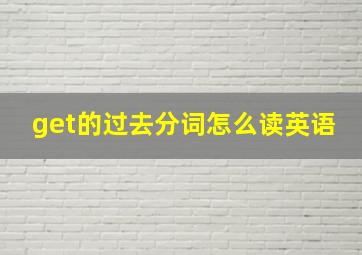 get的过去分词怎么读英语